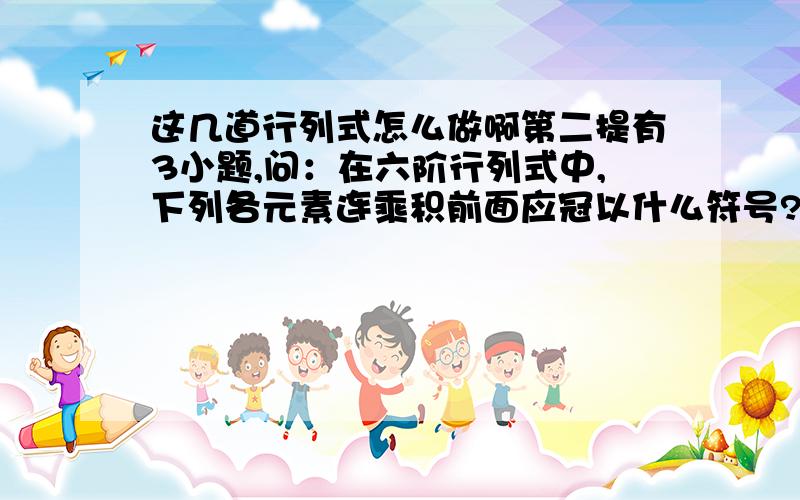 这几道行列式怎么做啊第二提有3小题,问：在六阶行列式中,下列各元素连乘积前面应冠以什么符号?